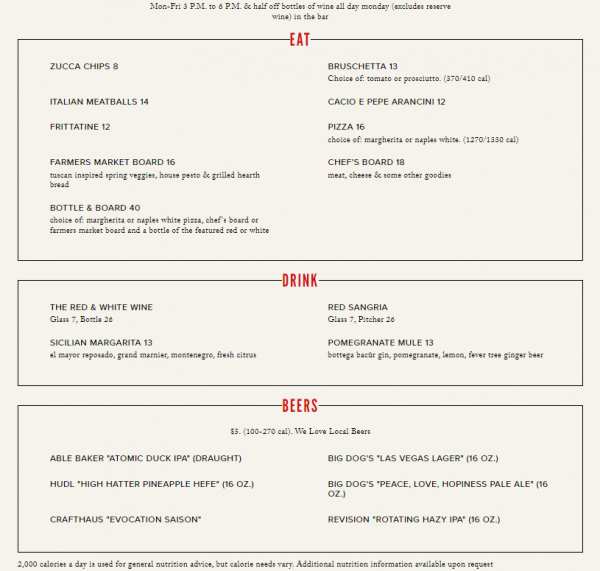 Mon-Fri 3 P.M. to 6 P.M. & half off bottles of wine all day monday (excludes reserve wine) in the bar

EAT

ZUCCA CHIPS 8

ITALIAN MEATBALLS 14

FRITTATINE 12

FARMERS MARKET BOARD 16
tuscan inspired spring veggies, house pesto & grilled hearth bread

BOTTLE & BOARD 40
choice of: margherita or naples white pizza, chef's board or farmers market board and a bottle of the featured red or white

BRUSCHETTA 13
Choice of: tomato or prosciutto. (370/410 cal)

CACIO E PEPE ARANCINI 12

PIZZA 16
choice of: margherita or naples white. (1270/1330 cal)

CHEF'S BOARD 18
meat, cheese & some other goodies

DRINK

THE RED & WHITE WINE
Glass 7, Bottle 26

SICILIAN MARGARITA 13
el mayor reposado, grand marnier, montenegro, fresh citrus

RED SANGRIA
Glass 7, Pitcher 26

POMEGRANATE MULE 13
bottega bacûr gin, pomegranate, lemon, fever tree ginger beer

BEERS

$5. (100-270 cal). We Love Local Beers

ABLE BAKER "ATOMIC DUCK IPA" (DRAUGHT)

HUDL "HIGH HATTER PINEAPPLE HEFE" (16 OZ.)

CRAFTHAUS "EVOCATION SAISON"

BIG DOG'S "LAS VEGAS LAGER" (16 OZ.)

BIG DOG'S "PEACE, LOVE, HOPINESS PALE ALE" (16 OZ.)

REVISION "ROTATING HAZY IPA" (16 OZ.)

2,000 calories a day is used for general nutrition advice, but calorie needs vary. Additional nutrition information available upon request